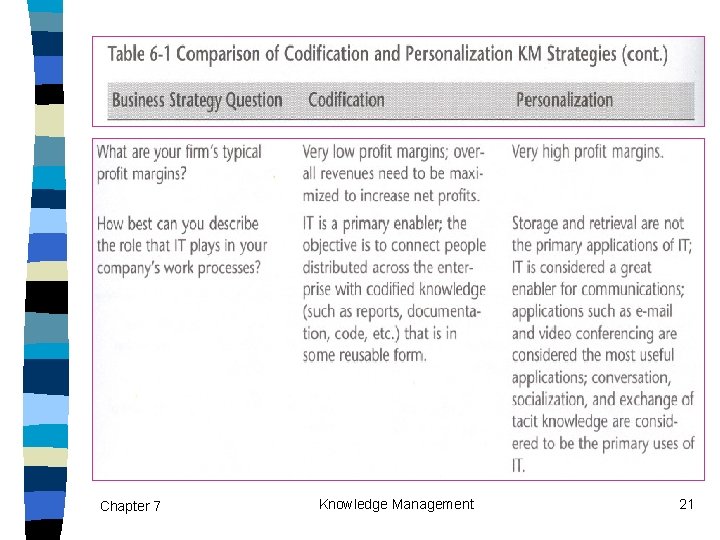 Table 6-1 Comparison of Codification and Personalization KM Strategies (cont.)

| Business Strategy Question | Codification | Personalization |
|---|---|---|
| What are your firm's typical profit margins? | Very low profit margins; overall revenues need to be maximized to increase net profits. | Very high profit margins. |
| How best can you describe the role that IT plays in your company's work processes? | IT is a primary enabler; the objective is to connect people distributed across the enterprise with codified knowledge (such as reports, documentation, code, etc.) that is in some reusable form. | Storage and retrieval are not the primary applications of IT; IT is considered a great enabler for communications; applications such as e-mail and video conferencing are considered the most useful applications; conversation, socialization, and exchange of tacit knowledge are considered to be the primary uses of IT. |

Chapter 7 Knowledge Management 21